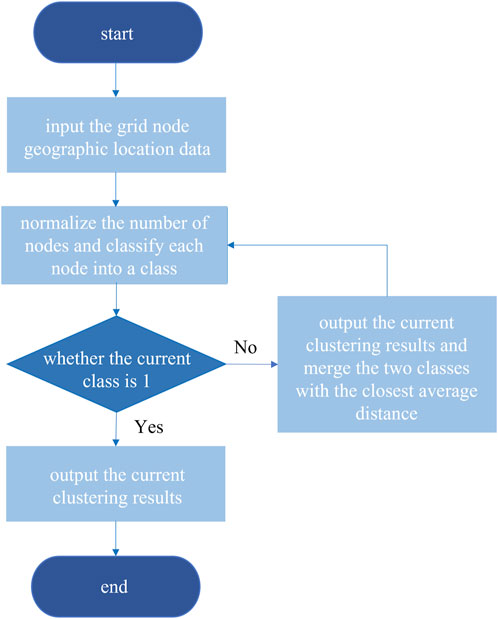 start

input the grid node geographic location data

normalize the number of nodes and classify each node into a class

whether the current class is 1

No

output the current clustering results and merge the two classes with the closest average distance

Yes

output the current clustering results

end